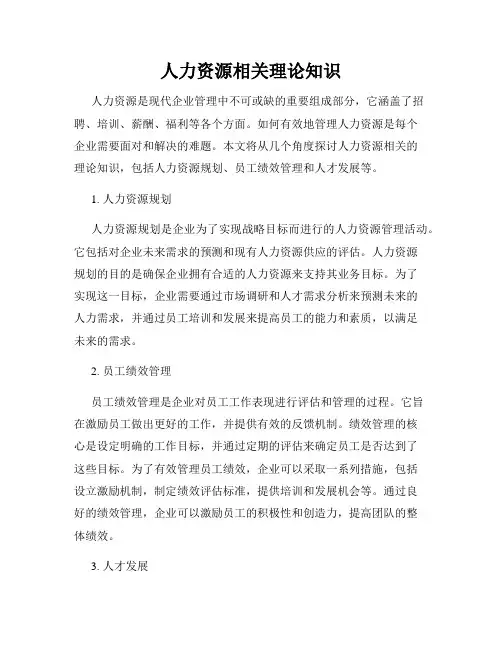 人力资源相关理论知识

人力资源是现代企业管理中不可或缺的重要组成部分，它涵盖了招聘、培训、薪酬、福利等各个方面。如何有效地管理人力资源是每个企业需要面对和解决的难题。本文将从几个角度探讨人力资源相关的理论知识，包括人力资源规划、员工绩效管理和人才发展等。

1. 人力资源规划

人力资源规划是企业为了实现战略目标而进行的人力资源管理活动。它包括对企业未来需求的预测和现有人力资源供应的评估。人力资源规划的目的是确保企业拥有合适的人力资源来支持其业务目标。为了实现这一目标，企业需要通过市场调研和人才需求分析来预测未来的人力需求，并通过员工培训和发展来提高员工的能力和素质，以满足未来的需求。

2. 员工绩效管理

员工绩效管理是企业对员工工作表现进行评估和管理的过程。它旨在激励员工做出更好的工作，并提供有效的反馈机制。绩效管理的核心是设定明确的工作目标，并通过定期的评估来确定员工是否达到了这些目标。为了有效管理员工绩效，企业可以采取一系列措施，包括设立激励机制，制定绩效评估标准，提供培训和发展机会等。通过良好的绩效管理，企业可以激励员工的积极性和创造力，提高团队的整体绩效。

3. 人才发展